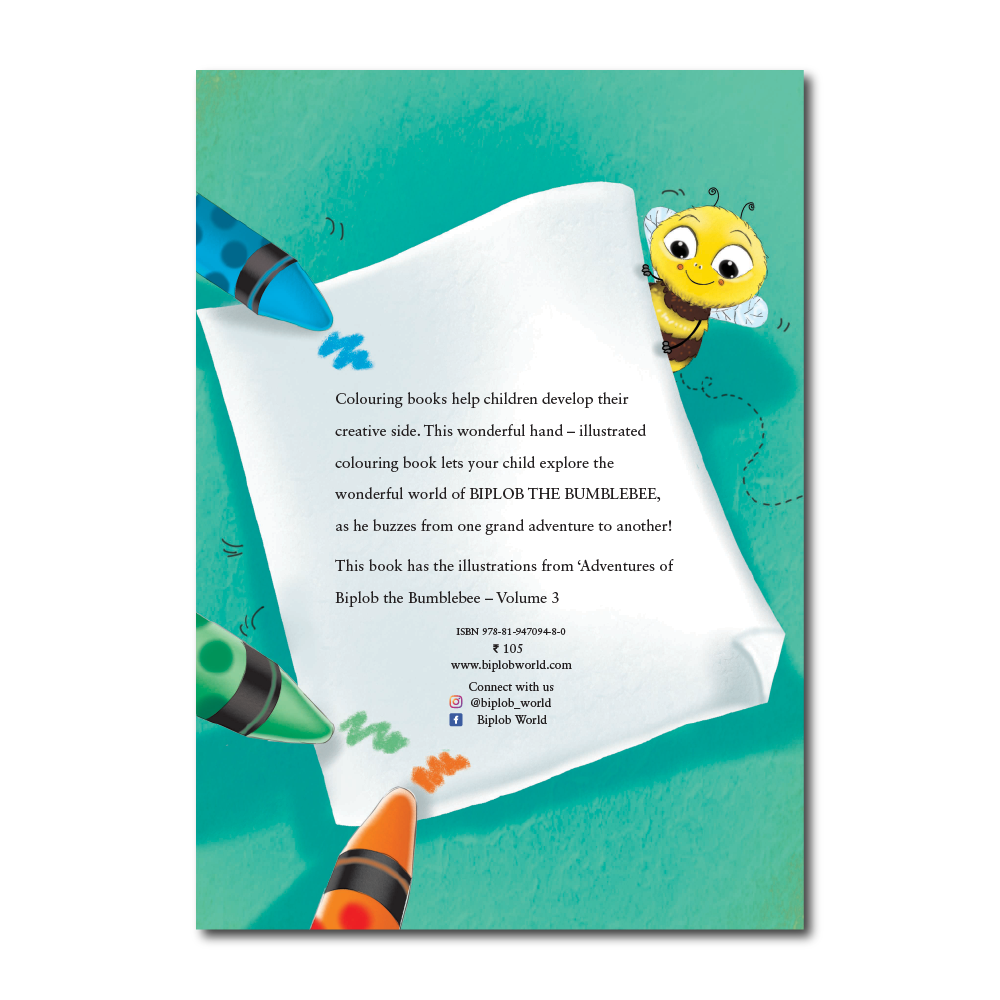 Colouring books help children develop their creative side. This wonderful hand – illustrated colouring book lets your child explore the wonderful world of BIPLOB THE BUMBLEBEE, as he buzzes from one grand adventure to another!

This book has the illustrations from 'Adventures of Biplob the Bumblebee – Volume 3

ISBN 978-81-947094-8-0
₹ 105
www.biplobworld.com

Connect with us
@biplob_world
Biplob World